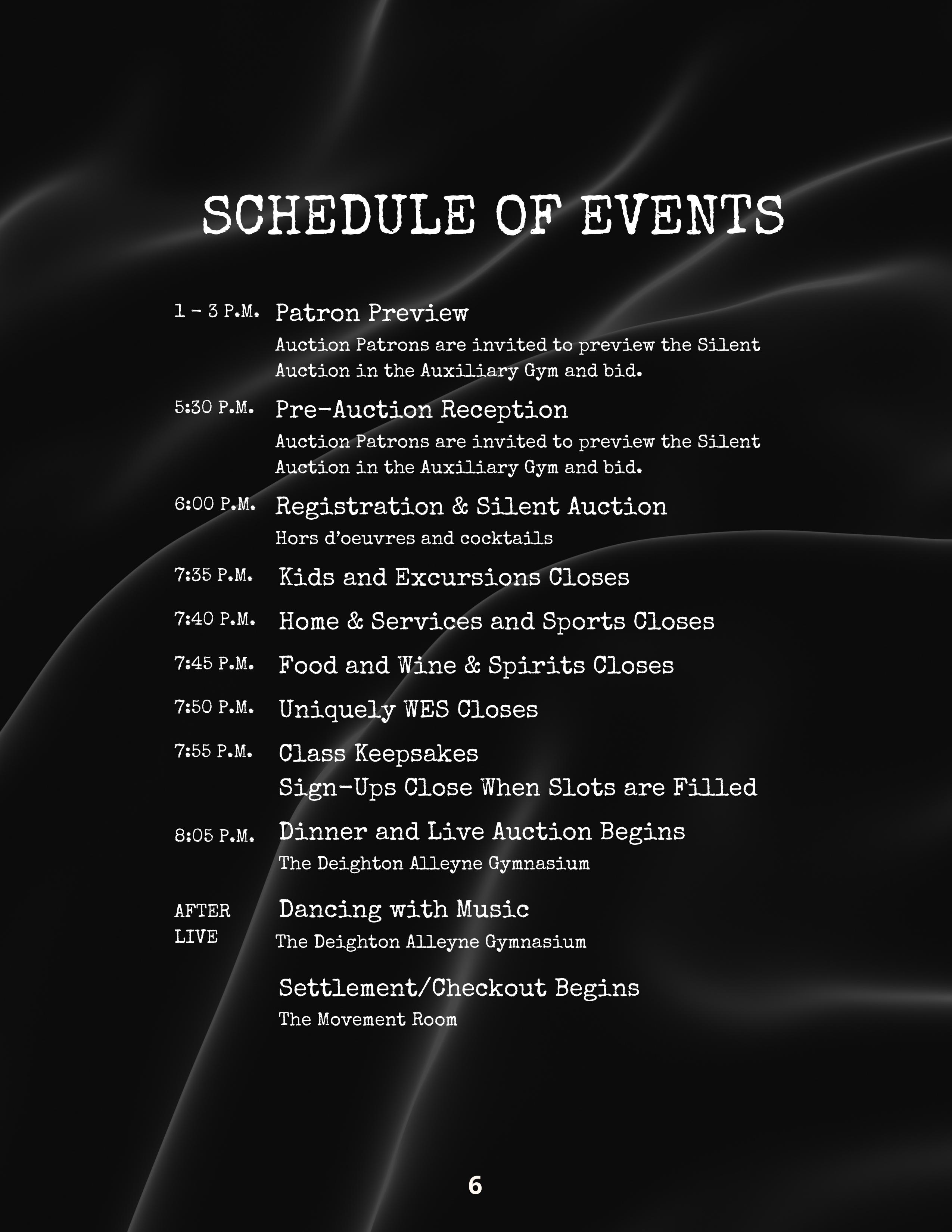 SCHEDULE OF EVENTS

1 - 3 P.M. Patron Preview
Auction Patrons are invited to preview the Silent Auction in the Auxiliary Gym and bid.

5:30 P.M. Pre-Auction Reception
Auction Patrons are invited to preview the Silent Auction in the Auxiliary Gym and bid.

6:00 P.M. Registration & Silent Auction
Hors d'oeuvres and cocktails

7:35 P.M. Kids and Excursions Closes

7:40 P.M. Home & Services and Sports Closes

7:45 P.M. Food and Wine & Spirits Closes

7:50 P.M. Uniquely WES Closes

7:55 P.M. Class Keepsakes
Sign-Ups Close When Slots are Filled

8:05 P.M. Dinner and Live Auction Begins
The Deighton Alleyne Gymnasium

AFTER LIVE Dancing with Music
The Deighton Alleyne Gymnasium

Settlement/Checkout Begins
The Movement Room

6